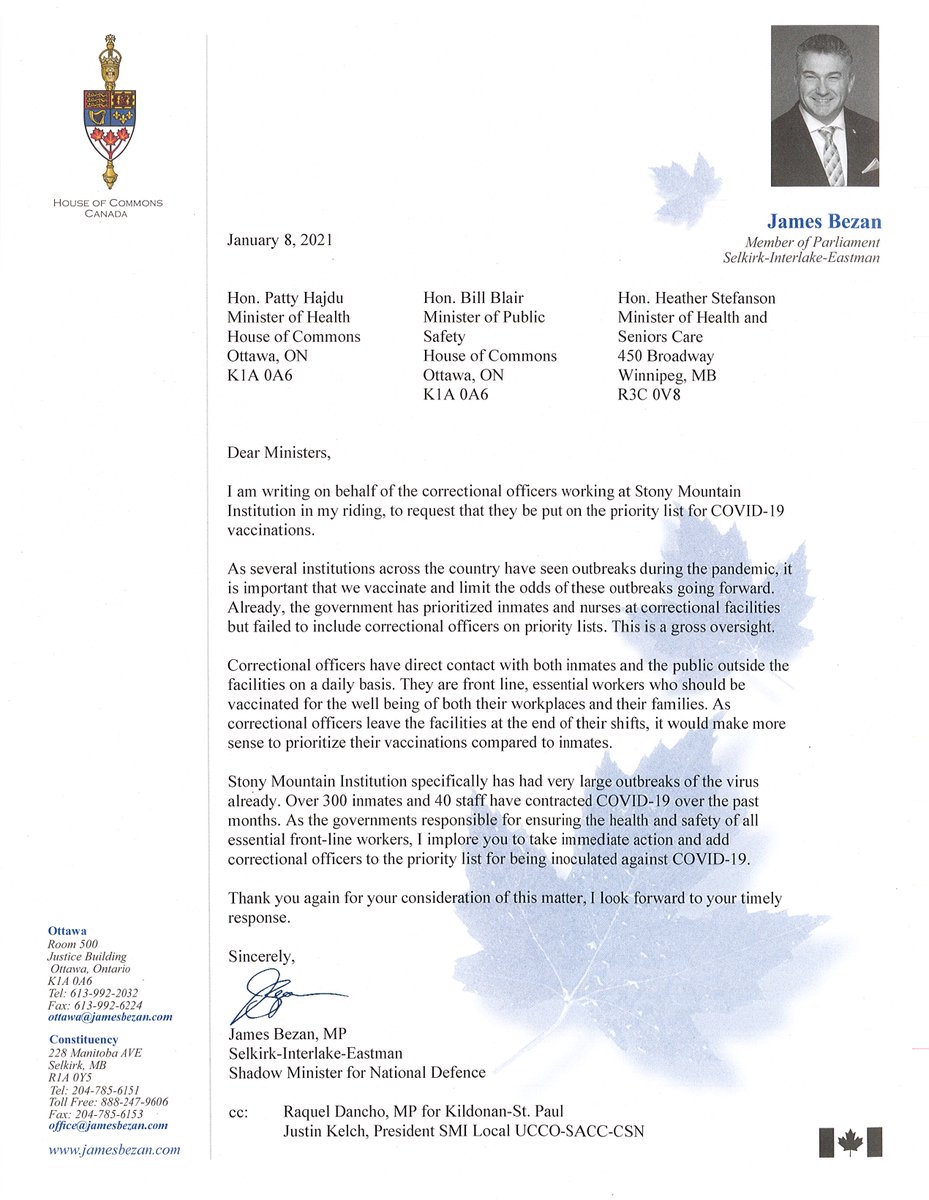 HOUSE OF COMMONS
CANADA

James Bezan
Member of Parliament
Selkirk-Interlake-Eastman

January 8, 2021

Hon. Patty Hajdu
Minister of Health
House of Commons
Ottawa, ON
K1A 0A6

Hon. Bill Blair
Minister of Public Safety
House of Commons
Ottawa, ON
K1A 0A6

Hon. Heather Stefanson
Minister of Health and Seniors Care
450 Broadway
Winnipeg, MB
R3C 0V8

Dear Ministers,

I am writing on behalf of the correctional officers working at Stony Mountain Institution in my riding, to request that they be put on the priority list for COVID-19 vaccinations.

As several institutions across the country have seen outbreaks during the pandemic, it is important that we vaccinate and limit the odds of these outbreaks going forward. Already, the government has prioritized inmates and nurses at correctional facilities but failed to include correctional officers on priority lists. This is a gross oversight.

Correctional officers have direct contact with both inmates and the public outside the facilities on a daily basis. They are front line, essential workers who should be vaccinated for the well being of both their workplaces and their families. As correctional officers leave the facilities at the end of their shifts, it would make more sense to prioritize their vaccinations compared to inmates.

Stony Mountain Institution specifically has had very large outbreaks of the virus already. Over 300 inmates and 40 staff have contracted COVID-19 over the past months. As the governments responsible for ensuring the health and safety of all essential front-line workers, I implore you to take immediate action and add correctional officers to the priority list for being inoculated against COVID-19.

Thank you again for your consideration of this matter, I look forward to your timely response.

Sincerely,

James Bezan, MP
Selkirk-Interlake-Eastman
Shadow Minister for National Defence

cc: Raquel Dancho, MP for Kildonan-St. Paul
Justin Kelch, President SMI Local UCCO-SACC-CSN

Ottawa
Room 500
Justice Building
Ottawa, Ontario
K1A 0A6
Tel: 613-992-2032
Fax: 613-992-6224
ottawa@jamesbezan.com

Constituency
228 Manitoba AVE
Selkirk, MB
R1A 0Y5
Tel: 204-785-6151
Toll Free: 888-247-9606
Fax: 204-785-6153
office@jamesbezan.com

www.jamesbezan.com